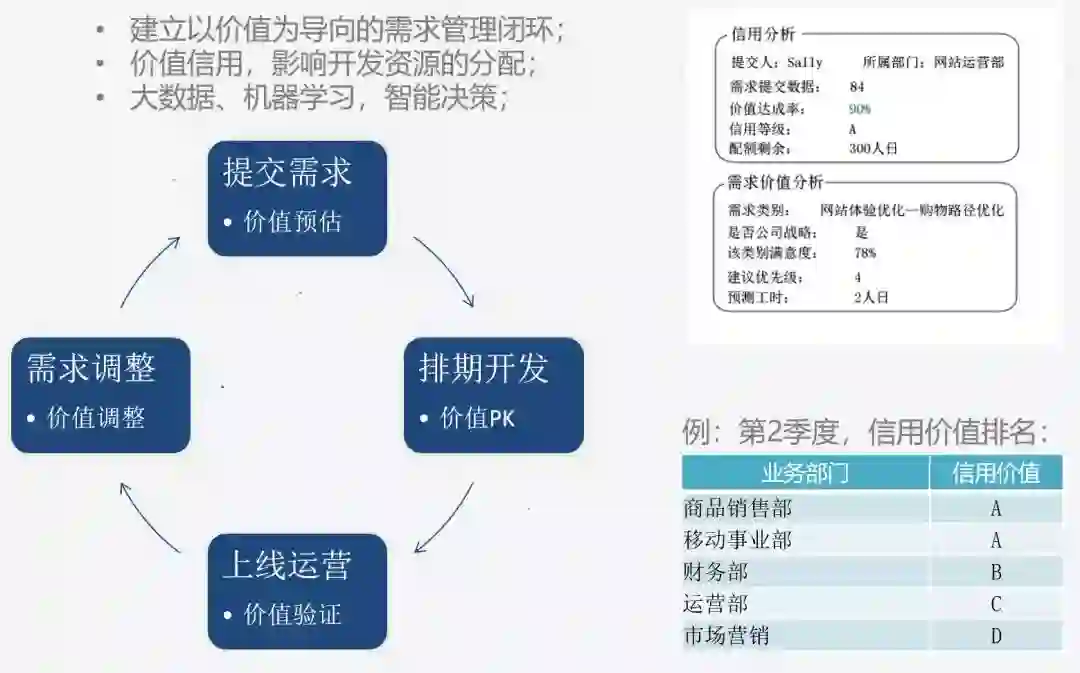 • 建立以价值为导向的需求管理闭环；
• 价值信用，影响开发资源的分配；
• 大数据、机器学习，智能决策；

提交需求
• 价值预估

排期开发
• 价值PK

上线运营
• 价值验证

需求调整
• 价值调整

信用分析
提交人：Sally 所属部门：网站运营部
需求提交数据： 84
价值达成率： 90%
信用等级： A
配额剩余： 300人日

需求价值分析
需求类别： 网站体验优化—购物路径优化
是否公司战略： 是
该类别满意度： 78%
建议优先级： 4
预测工时： 2人日

例：第2季度，信用价值排名：

| 业务部门 | 信用价值 |
|---|---|
| 商品销售部 | A |
| 移动事业部 | A |
| 财务部 | B |
| 运营部 | C |
| 市场营销 | D |